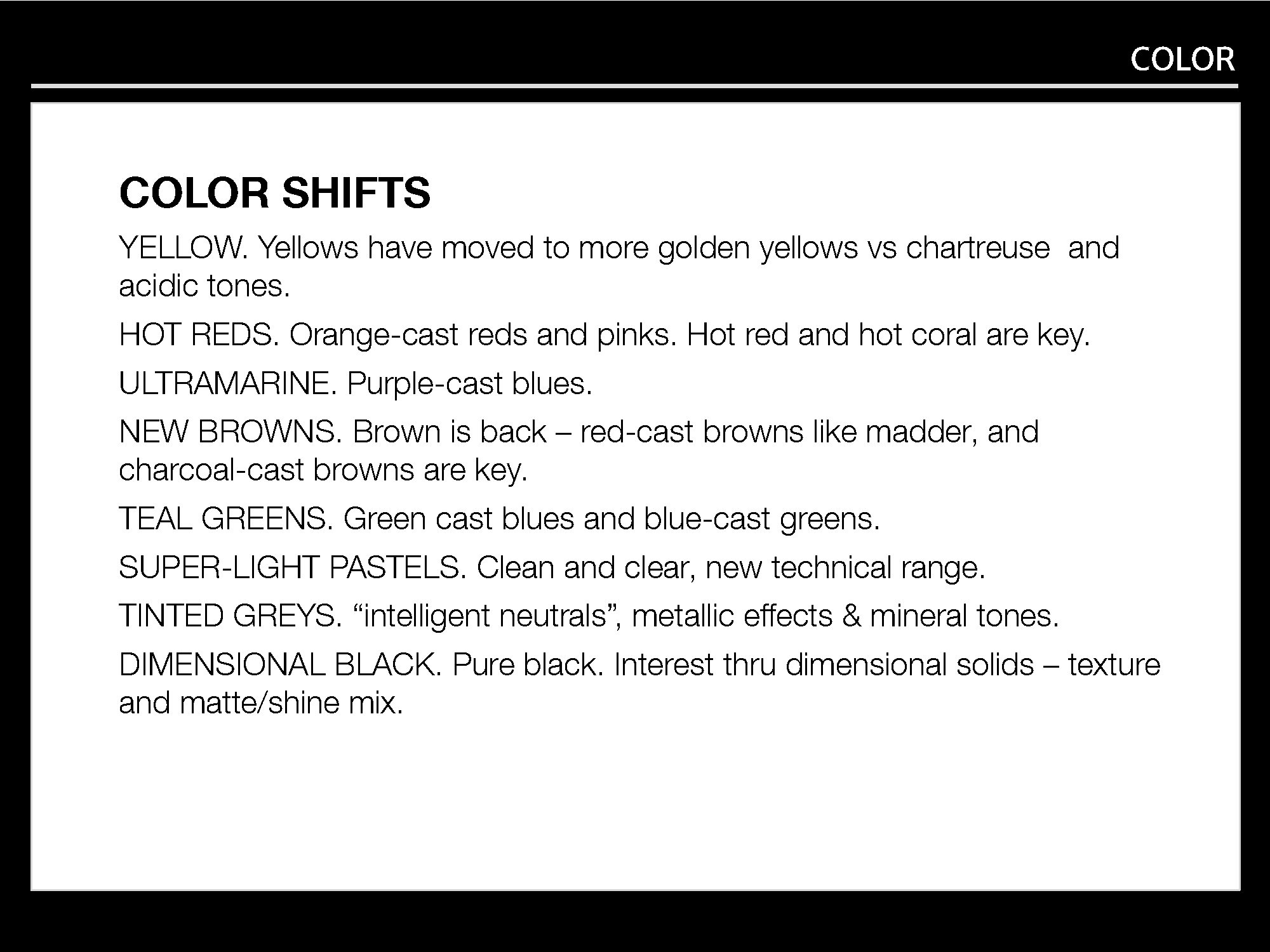 COLOR

COLOR SHIFTS

YELLOW. Yellows have moved to more golden yellows vs chartreuse and acidic tones.

HOT REDS. Orange-cast reds and pinks. Hot red and hot coral are key.

ULTRAMARINE. Purple-cast blues.

NEW BROWNS. Brown is back – red-cast browns like madder, and charcoal-cast browns are key.

TEAL GREENS. Green cast blues and blue-cast greens.

SUPER-LIGHT PASTELS. Clean and clear, new technical range.

TINTED GREYS. "intelligent neutrals", metallic effects & mineral tones.

DIMENSIONAL BLACK. Pure black. Interest thru dimensional solids – texture and matte/shine mix.